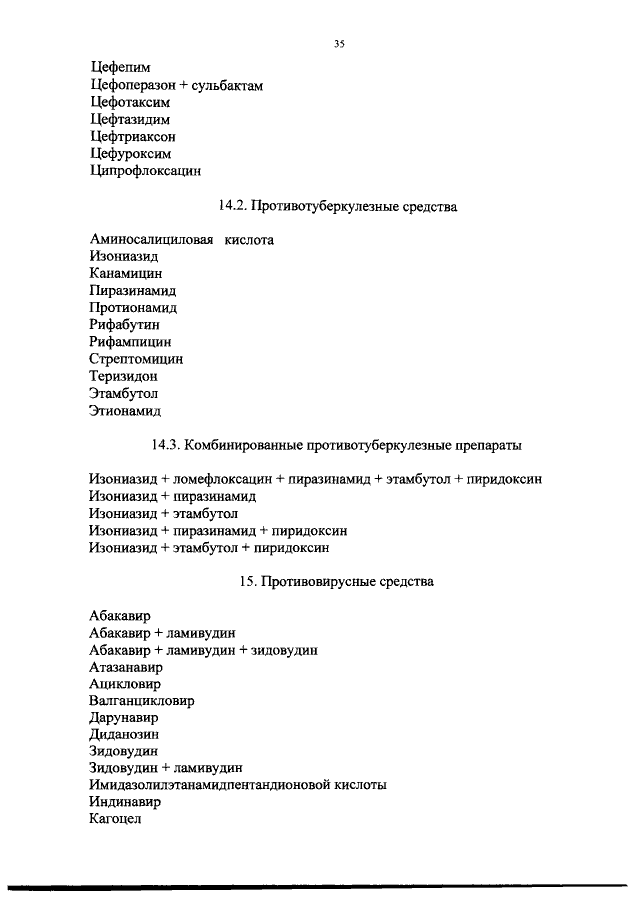 35

Цефепим
Цефоперазон + сульбактам
Цефотаксим
Цефтазидим
Цефтриаксон
Цефуроксим
Ципрофлоксацин

14.2. Противотуберкулезные средства

Аминосалициловая кислота
Изониазид
Канамицин
Пиразинамид
Протионамид
Рифабутин
Рифампицин
Стрептомицин
Теризидон
Этамбутол
Этионамид

14.3. Комбинированные противотуберкулезные препараты

Изониазид + ломефлоксацин + пиразинамид + этамбутол + пиридоксин
Изониазид + пиразинамид
Изониазид + этамбутол
Изониазид + пиразинамид + пиридоксин
Изониазид + этамбутол + пиридоксин

15. Противовирусные средства

Абакавир
Абакавир + ламивудин
Абакавир + ламивудин + зидовудин
Атазанавир
Ацикловир
Валганцикловир
Дарунавир
Диданозин
Зидовудин
Зидовудин + ламивудин
Имидазолилэтанамидпентандионовой кислоты
Индинавир
Кагоцел